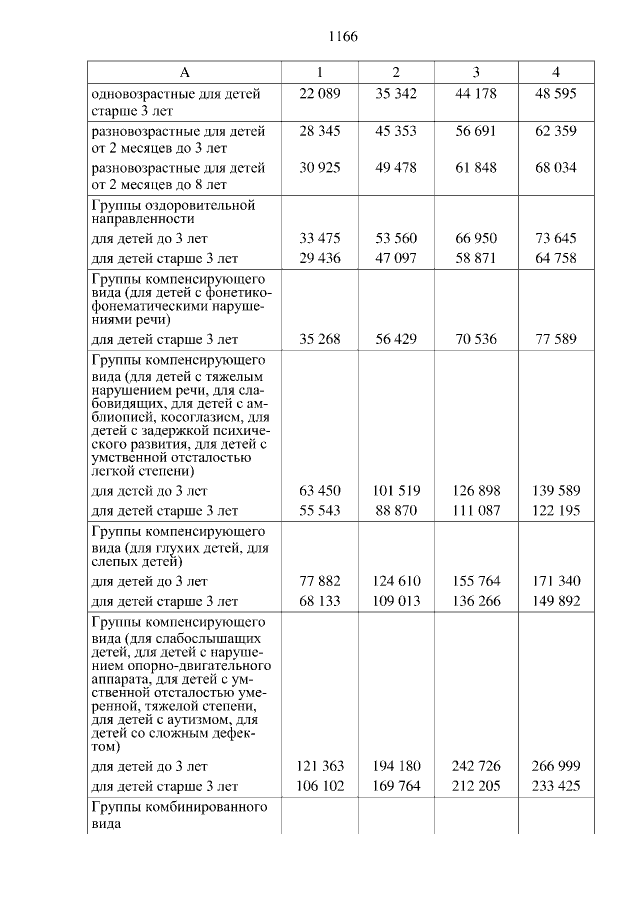 1166

| А | 1 | 2 | 3 | 4 |
|---|---|---|---|---|
| одновозрастные для детей старше 3 лет | 22 089 | 35 342 | 44 178 | 48 595 |
| разновозрастные для детей от 2 месяцев до 3 лет | 28 345 | 45 353 | 56 691 | 62 359 |
| разновозрастные для детей от 2 месяцев до 8 лет | 30 925 | 49 478 | 61 848 | 68 034 |
| Группы оздоровительной направленности | | | | |
| для детей до 3 лет | 33 475 | 53 560 | 66 950 | 73 645 |
| для детей старше 3 лет | 29 436 | 47 097 | 58 871 | 64 758 |
| Группы компенсирующего вида (для детей с фонетико-фонематическими нарушениями речи) | | | | |
| для детей старше 3 лет | 35 268 | 56 429 | 70 536 | 77 589 |
| Группы компенсирующего вида (для детей с тяжелым нарушением речи, для слабовидящих, для детей с амблиопией, косоглазием, для детей с задержкой психического развития, для детей с умственной отсталостью легкой степени) | | | | |
| для детей до 3 лет | 63 450 | 101 519 | 126 898 | 139 589 |
| для детей старше 3 лет | 55 543 | 88 870 | 111 087 | 122 195 |
| Группы компенсирующего вида (для глухих детей, для слепых детей) | | | | |
| для детей до 3 лет | 77 882 | 124 610 | 155 764 | 171 340 |
| для детей старше 3 лет | 68 133 | 109 013 | 136 266 | 149 892 |
| Группы компенсирующего вида (для слабослышащих детей, для детей с нарушением опорно-двигательного аппарата, для детей с умственной отсталостью умеренной, тяжелой степени, для детей с аутизмом, для детей со сложным дефектом) | | | | |
| для детей до 3 лет | 121 363 | 194 180 | 242 726 | 266 999 |
| для детей старше 3 лет | 106 102 | 169 764 | 212 205 | 233 425 |
| Группы комбинированного вида | | | | |